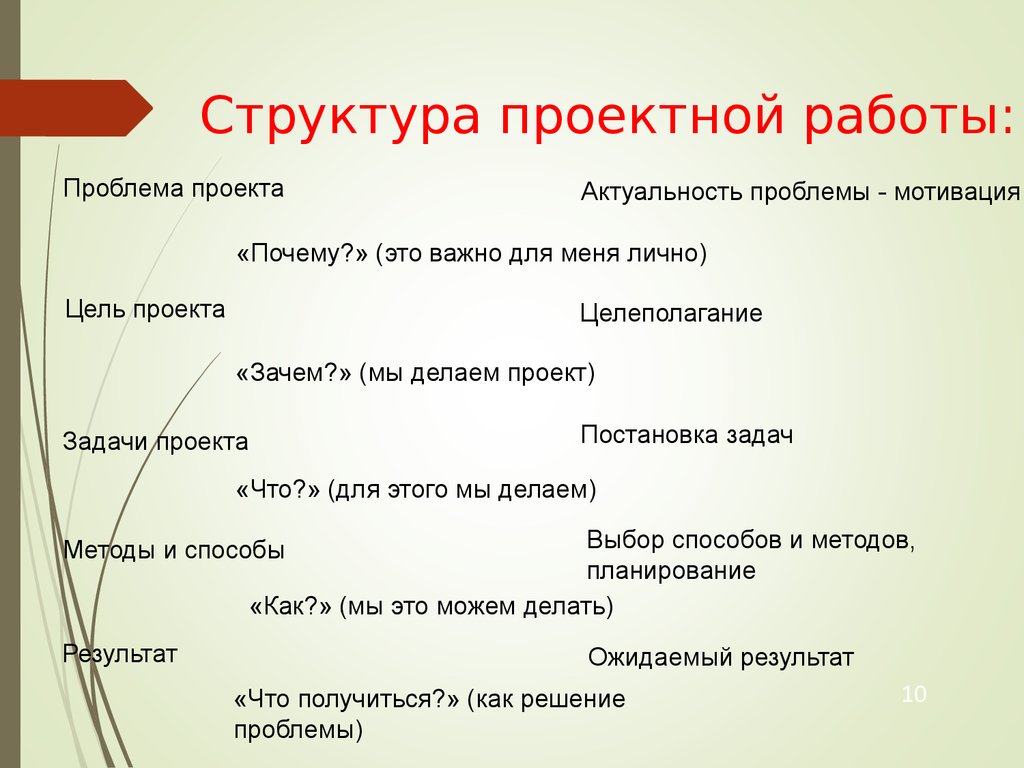 Структура проектной работы:

Проблема проекта

Актуальность проблемы - мотивация

«Почему?» (это важно для меня лично)

Цель проекта

Целеполагание

«Зачем?» (мы делаем проект)

Задачи проекта

Постановка задач

«Что?» (для этого мы делаем)

Методы и способы

Выбор способов и методов, планирование

«Как?» (мы это можем делать)

Результат

Ожидаемый результат

«Что получиться?» (как решение проблемы)

10